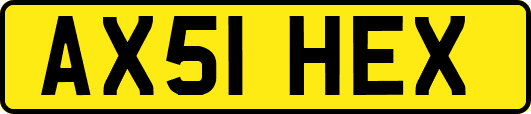 AX51 HEX